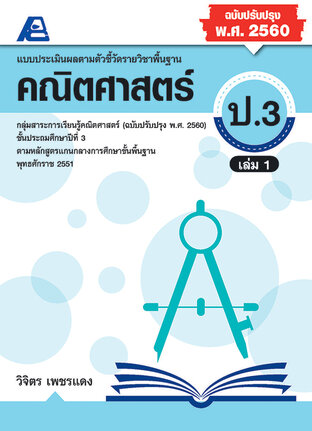 ฉบับปรับปรุง
พ.ศ. 2560

แบบประเมินผลตามตัวชี้วัดรายวิชาพื้นฐาน

คณิตศาสตร์

ป.3

กลุ่มสาระการเรียนรู้คณิตศาสตร์ (ฉบับปรับปรุง พ.ศ. 2560)
ชั้นประถมศึกษาปีที่ 3
ตามหลักสูตรแกนกลางการศึกษาขั้นพื้นฐาน
พุทธศักราช 2551

เล่ม 1

วิจิตร เพชรแดง